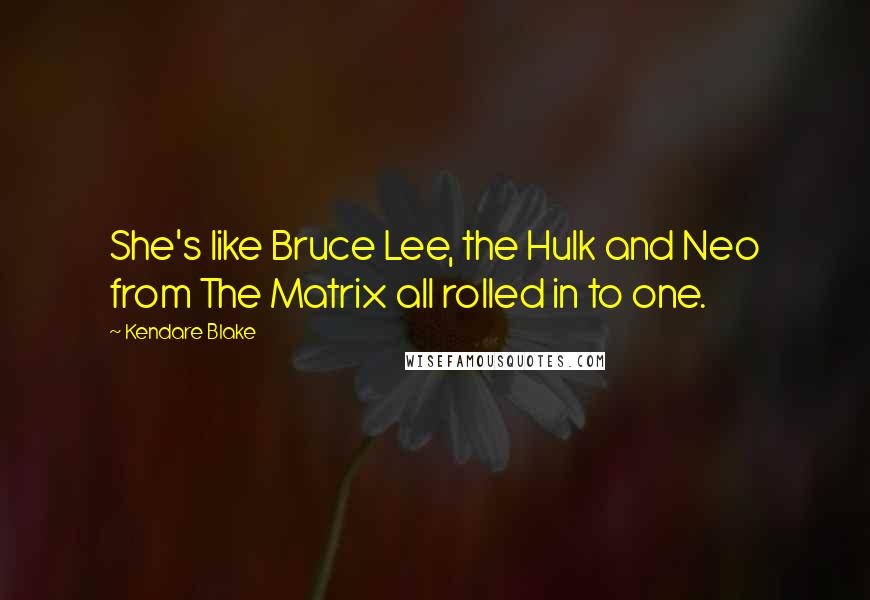 She's like Bruce Lee, the Hulk and Neo from The Matrix all rolled in to one.

~ Kendare Blake

WISEFAMOUSQUOTES.COM